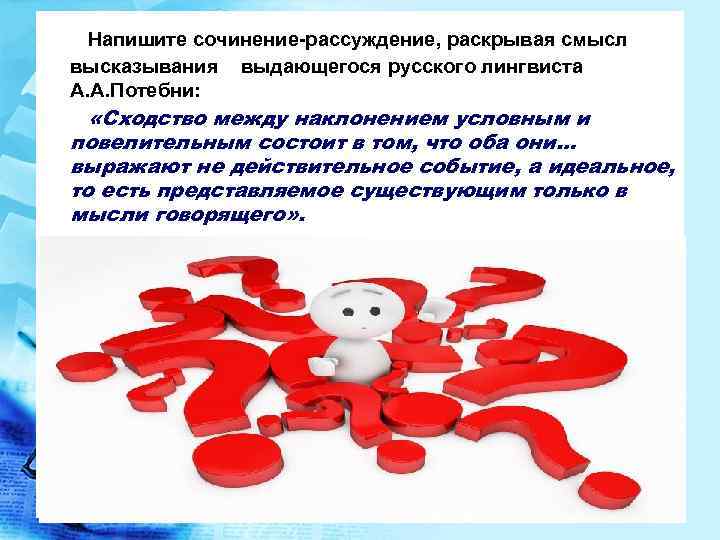 Напишите сочинение-рассуждение, раскрывая смысл высказывания выдающегося русского лингвиста А.А.Потебни:

«Сходство между наклонением условным и повелительным состоит в том, что оба они... выражают не действительное событие, а идеальное, то есть представляемое существующим только в мысли говорящего».